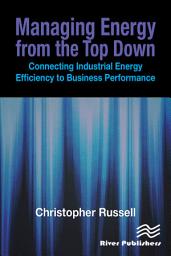 Managing Energy from the Top Down

Connecting Industrial Energy Efficiency to Business Performance

Christopher Russell

River Publishers